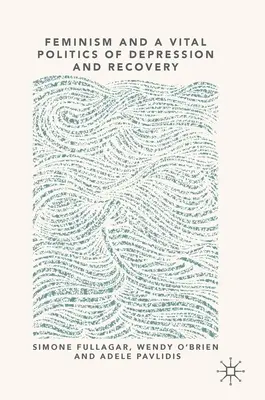 FEMINISM AND A VITAL POLITICS OF DEPRESSION AND RECOVERY

SIMONE FULLAGAR, WENDY O'BRIEN AND ADELE PAVLIDIS